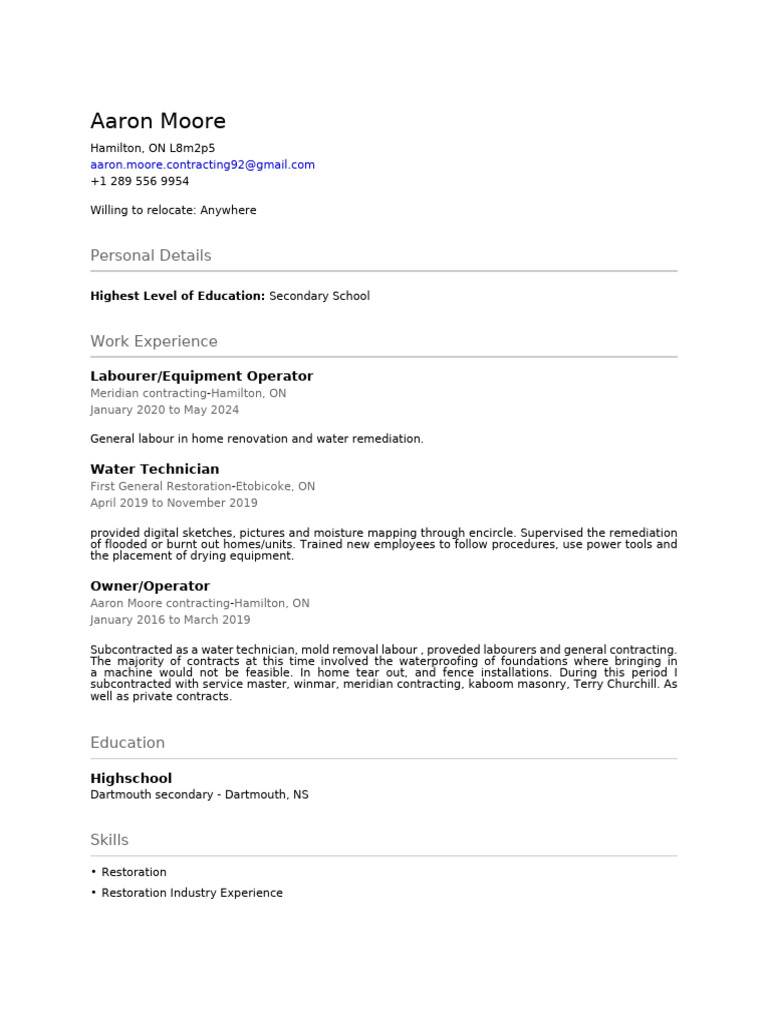 Aaron Moore

Hamilton, ON L8m2p5
aaron.moore.contracting92@gmail.com
+1 289 556 9954

Willing to relocate: Anywhere

Personal Details

**Highest Level of Education:** Secondary School

Work Experience

**Labourer/Equipment Operator**
Meridian contracting-Hamilton, ON
January 2020 to May 2024

General labour in home renovation and water remediation.

**Water Technician**
First General Restoration-Etobicoke, ON
April 2019 to November 2019

provided digital sketches, pictures and moisture mapping through encircle. Supervised the remediation of flooded or burnt out homes/units. Trained new employees to follow procedures, use power tools and the placement of drying equipment.

**Owner/Operator**
Aaron Moore contracting-Hamilton, ON
January 2016 to March 2019

Subcontracted as a water technician, mold removal labour , proveded labourers and general contracting. The majority of contracts at this time involved the waterproofing of foundations where bringing in a machine would not be feasible. In home tear out, and fence installations. During this period I subcontracted with service master, winmar, meridian contracting, kaboom masonry, Terry Churchill. As well as private contracts.

Education

**Highschool**
Dartmouth secondary - Dartmouth, NS

Skills

• Restoration
• Restoration Industry Experience